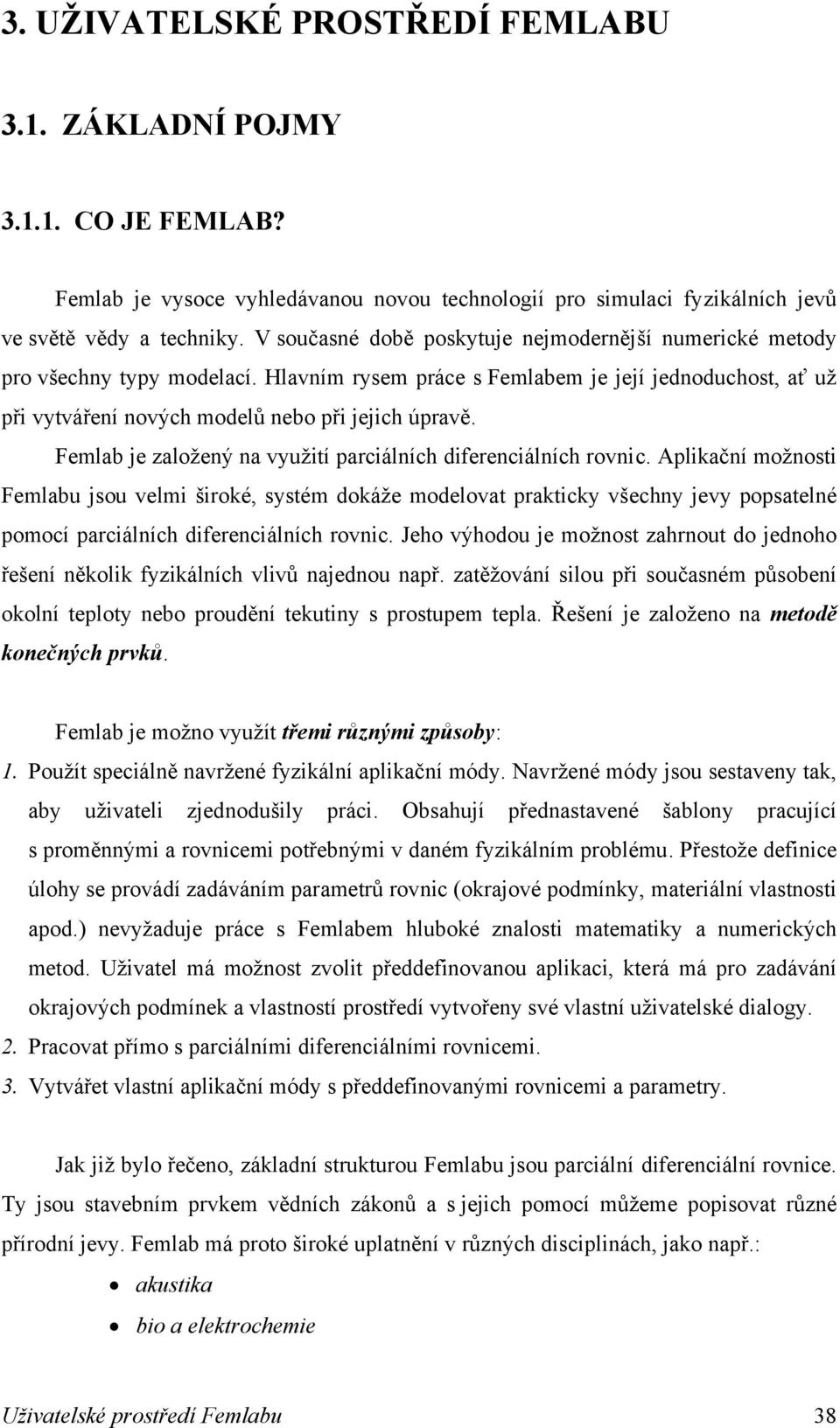 3. UŽIVATELSKÉ PROSTŘEDÍ FEMLABU

3.1. ZÁKLADNÍ POJMY

3.1.1. CO JE FEMLAB?

Femlab je vysoce vyhledávanou novou technologií pro simulaci fyzikálních jevů ve světě vědy a techniky. V současné době poskytuje nejmodernější numerické metody pro všechny typy modelací. Hlavním rysem práce s Femlabem je její jednoduchost, ať už při vytváření nových modelů nebo při jejich úpravě.

Femlab je založený na využití parciálních diferenciálních rovnic. Aplikační možnosti Femlabu jsou velmi široké, systém dokáže modelovat prakticky všechny jevy popsatelné pomocí parciálních diferenciálních rovnic. Jeho výhodou je možnost zahrnout do jednoho řešení několik fyzikálních vlivů najednou např. zatěžování silou při současném působení okolní teploty nebo proudění tekutiny s prostupem tepla. Řešení je založeno na metodě konečných prvků.

Femlab je možno využít třemi různými způsoby:

1. Použít speciálně navržené fyzikální aplikační módy. Navržené módy jsou sestaveny tak, aby uživateli zjednodušily práci. Obsahují přednastavené šablony pracující s proměnnými a rovnicemi potřebnými v daném fyzikálním problému. Přestože definice úlohy se provádí zadáváním parametrů rovnic (okrajové podmínky, materiální vlastnosti apod.) nevyžaduje práce s Femlabem hluboké znalosti matematiky a numerických metod. Uživatel má možnost zvolit předdefinovanou aplikaci, která má pro zadávání okrajových podmínek a vlastností prostředí vytvořeny své vlastní uživatelské dialogy.
2. Pracovat přímo s parciálními diferenciálními rovnicemi.
3. Vytvářet vlastní aplikační módy s předdefinovanými rovnicemi a parametry.

Jak již bylo řečeno, základní strukturou Femlabu jsou parciální diferenciální rovnice. Ty jsou stavebním prvkem vědních zákonů a s jejich pomocí můžeme popisovat různé přírodní jevy. Femlab má proto široké uplatnění v různých disciplinách, jako např.:

• akustika
• bio a elektrochemie

Uživatelské prostředí Femlabu 38